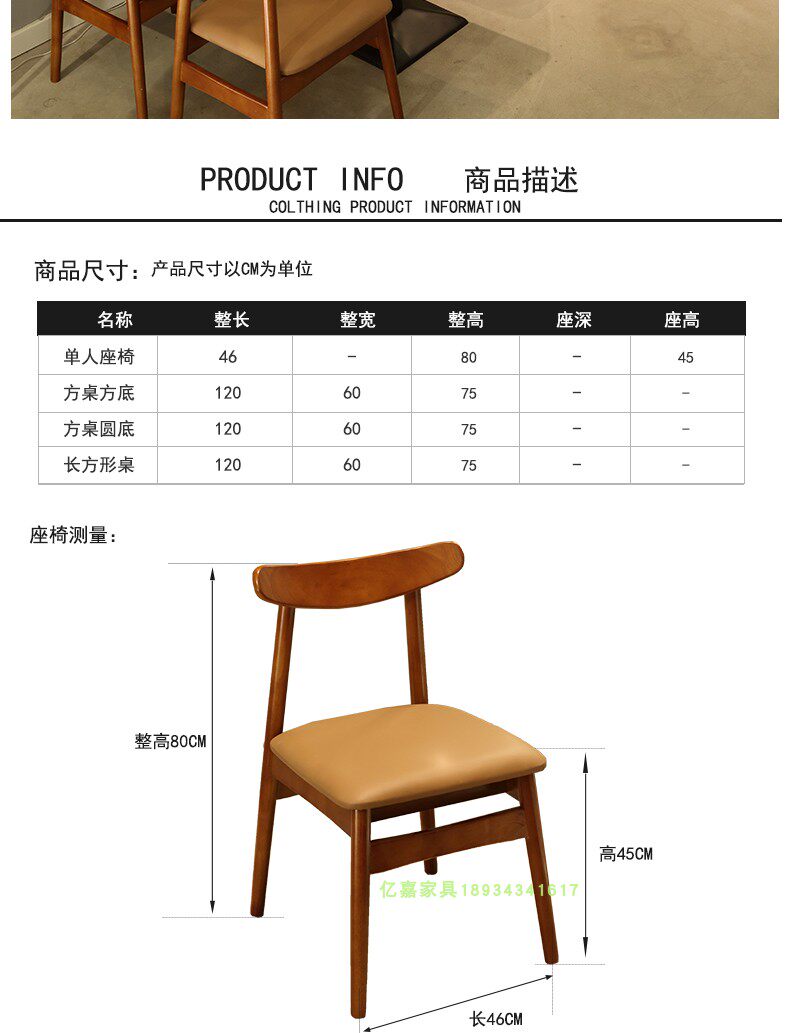 PRODUCT INFO 商品描述
COLTHING PRODUCT INFORMATION

商品尺寸：产品尺寸以CM为单位

| 名称 | 整长 | 整宽 | 整高 | 座深 | 座高 |
|---|---|---|---|---|---|
| 单人座椅 | 46 | - | 80 | - | 45 |
| 方桌方底 | 120 | 60 | 75 | - | - |
| 方桌圆底 | 120 | 60 | 75 | - | - |
| 长方形桌 | 120 | 60 | 75 | - | - |

座椅测量：

整高80CM

高45CM

长46CM

亿嘉家具18934341617